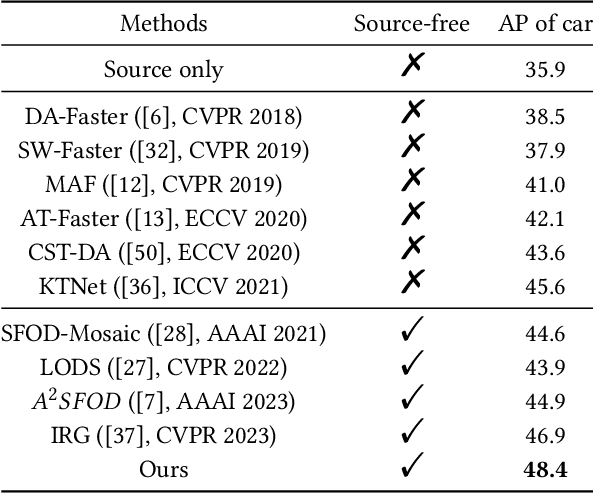 | Methods | Source-free | AP of car |
|---|---|---|
| Source only | ✗ | 35.9 |
| DA-Faster ([6], CVPR 2018) | ✗ | 38.5 |
| SW-Faster ([32], CVPR 2019) | ✗ | 37.9 |
| MAF ([12], CVPR 2019) | ✗ | 41.0 |
| AT-Faster ([13], ECCV 2020) | ✗ | 42.1 |
| CST-DA ([50], ECCV 2020) | ✗ | 43.6 |
| KTNet ([36], ICCV 2021) | ✗ | 45.6 |
| SFOD-Mosaic ([28], AAAI 2021) | ✓ | 44.6 |
| LODS ([27], CVPR 2022) | ✓ | 43.9 |
| $A^2SFOD$ ([7], AAAI 2023) | ✓ | 44.9 |
| IRG ([37], CVPR 2023) | ✓ | 46.9 |
| Ours | ✓ | **48.4** |